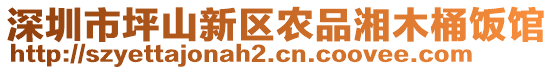 深圳市坪山新区农品湘木桶饭馆
http://szyettajonah2.cn.coovee.com